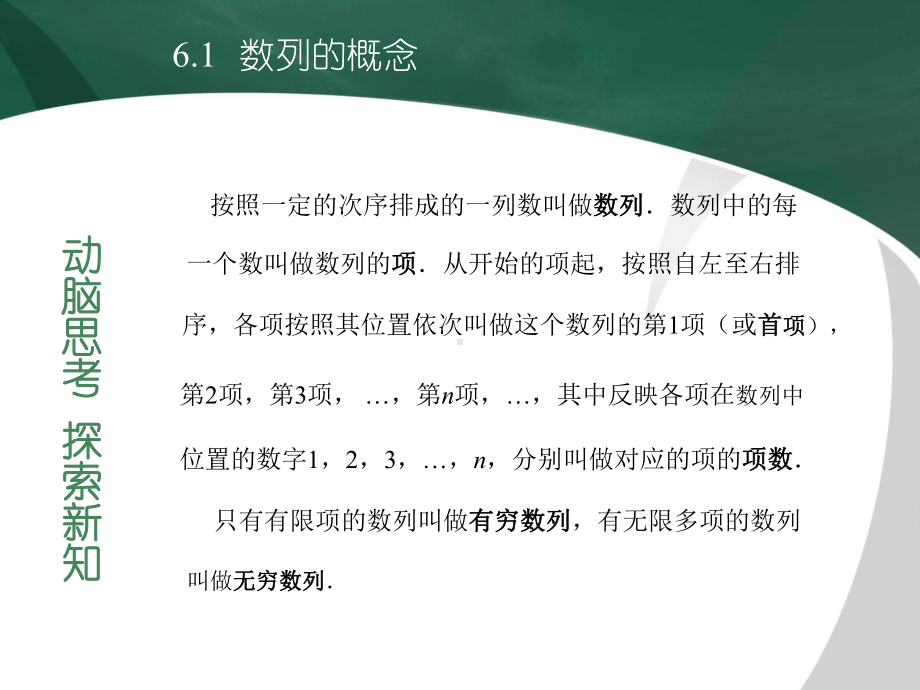 6.1 数列的概念

动脑思考 探索新知

按照一定的次序排成的一列数叫做数列．数列中的每一个数叫做数列的项．从开始的项起，按照自左至右排序，各项按照其位置依次叫做这个数列的第1项（或首项），第2项，第3项，…，第$n$项，…，其中反映各项在数列中位置的数字1，2，3，…，$n$，分别叫做对应的项的项数．

只有有限项的数列叫做有穷数列，有无限多项的数列叫做无穷数列．